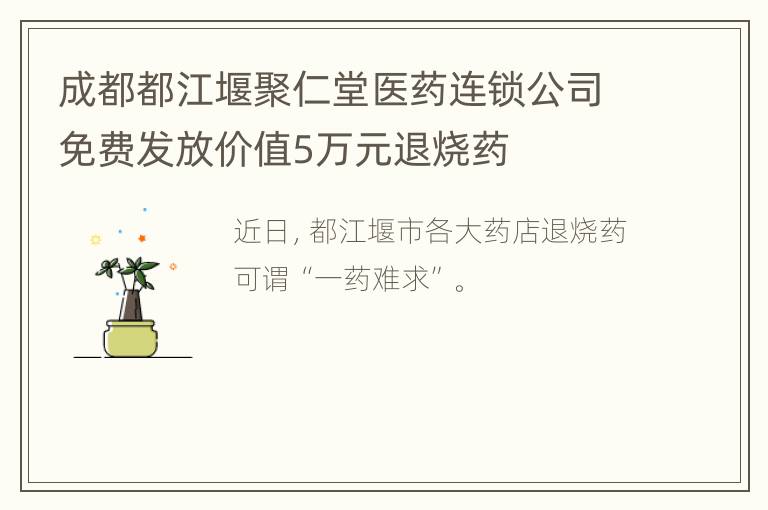 成都都江堰聚仁堂医药连锁公司免费发放价值5万元退烧药

近日, 都江堰市各大药店退烧药可谓“一药难求”。